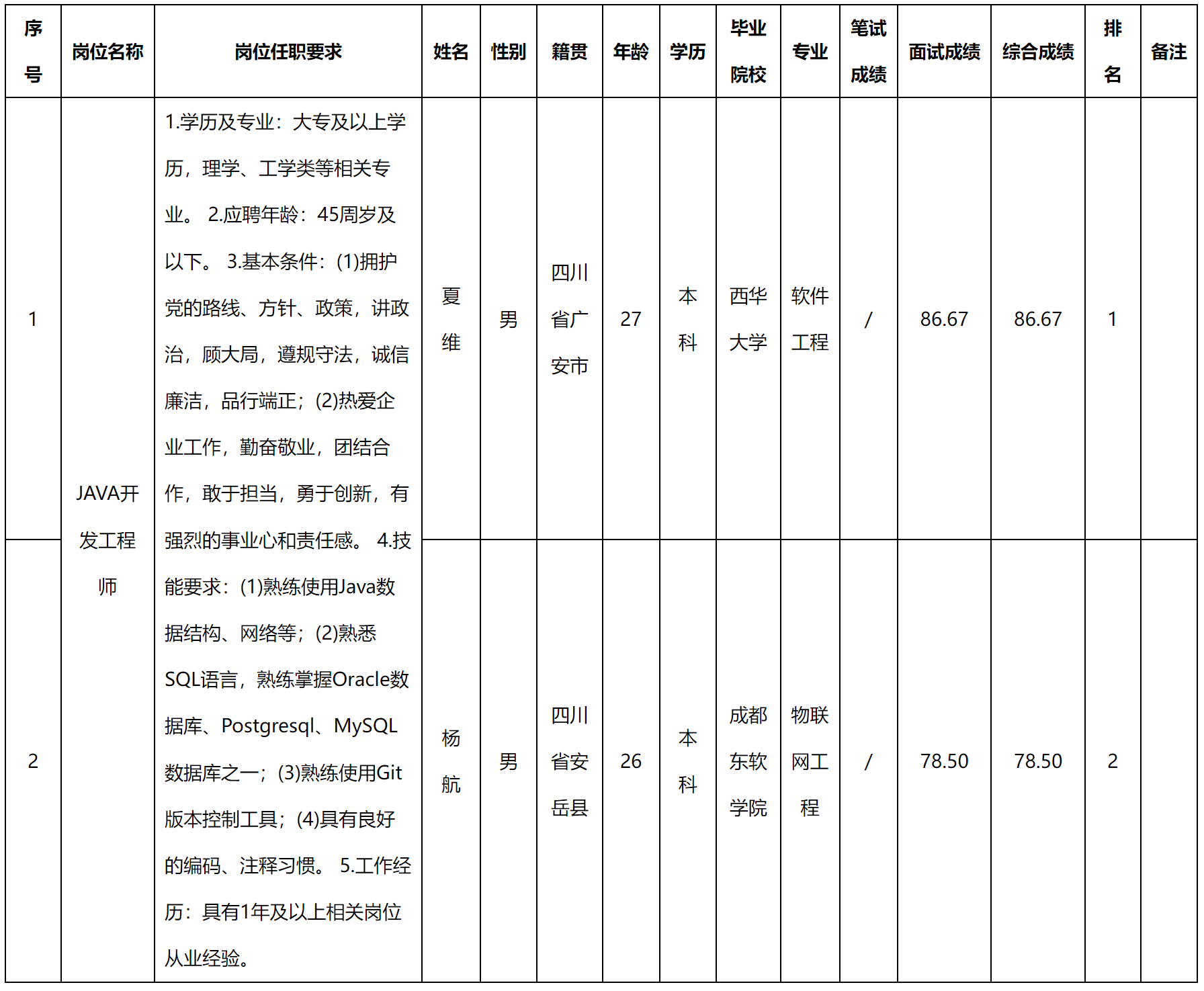 | 序号 | 岗位名称 | 岗位任职要求 | 姓名 | 性别 | 籍贯 | 年龄 | 学历 | 毕业院校 | 专业 | 笔试成绩 | 面试成绩 | 综合成绩 | 排名 | 备注 |
|---|---|---|---|---|---|---|---|---|---|---|---|---|---|---|
| 1 | JAVA开发工程师 | 1.学历及专业：大专及以上学历，理学、工学类等相关专业。 2.应聘年龄：45周岁及以下。 3.基本条件：(1)拥护党的路线、方针、政策，讲政治，顾大局，遵规守法，诚信廉洁，品行端正；(2)热爱企业工作，勤奋敬业，团结合作，敢于担当，勇于创新，有强烈的事业心和责任感。 4.技能要求：(1)熟练使用Java数据结构、网络等；(2)熟悉SQL语言，熟练掌握Oracle数据库、Postgresql、MySQL数据库之一；(3)熟练使用Git版本控制工具；(4)具有良好的编码、注释习惯。 5.工作经历：具有1年及以上相关岗位从业经验。 | 夏维 | 男 | 四川省广安市 | 27 | 本科 | 西华大学 | 软件工程 | / | 86.67 | 86.67 | 1 | |
| 2 | | | 杨航 | 男 | 四川省安岳县 | 26 | 本科 | 成都东软学院 | 物联网工程 | / | 78.50 | 78.50 | 2 | |